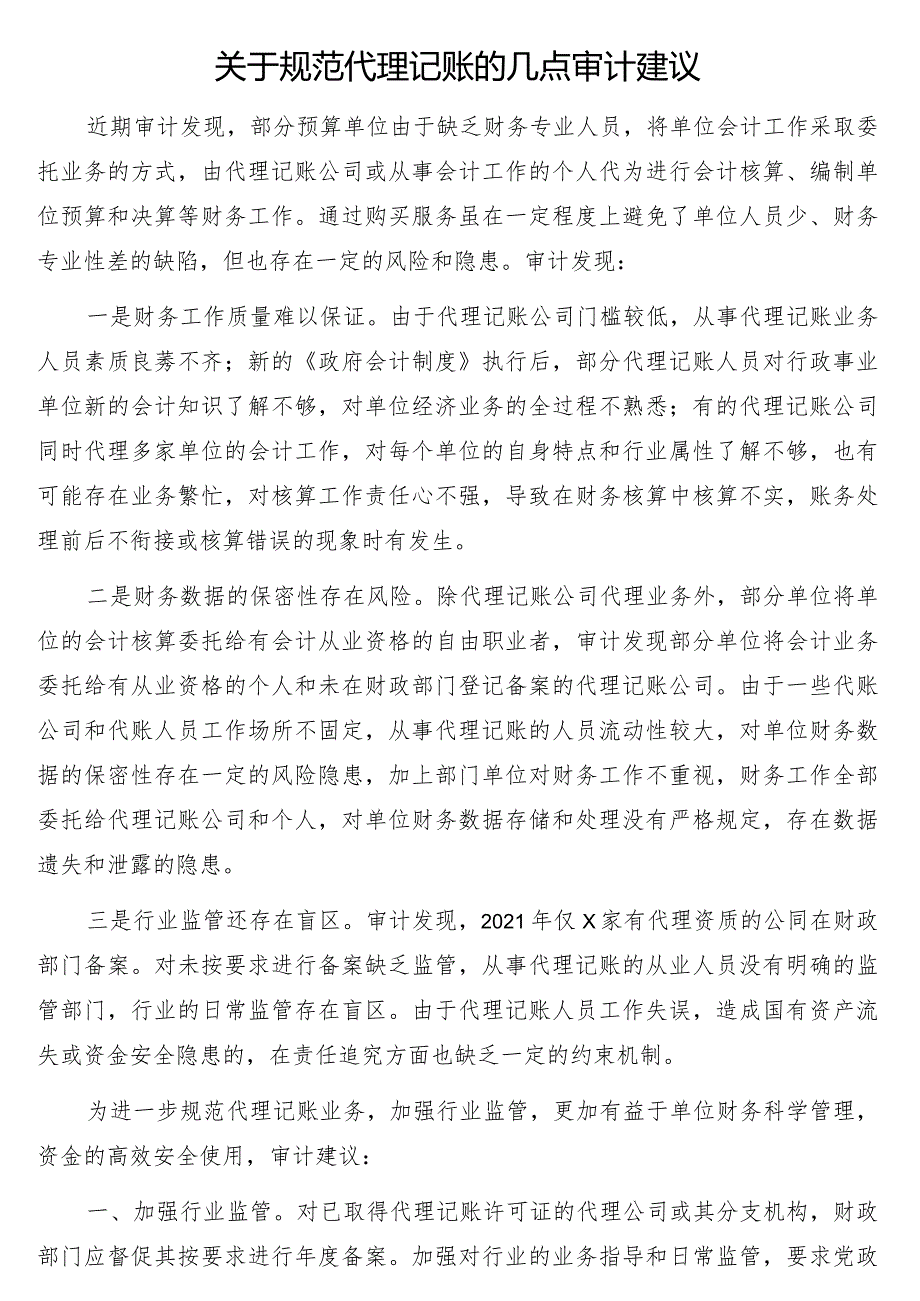 关于规范代理记账的几点审计建议

近期审计发现，部分预算单位由于缺乏财务专业人员，将单位会计工作采取委托业务的方式，由代理记账公司或从事会计工作的个人代为进行会计核算、编制单位预算和决算等财务工作。通过购买服务虽在一定程度上避免了单位人员少、财务专业性差的缺陷，但也存在一定的风险和隐患。审计发现：

一是财务工作质量难以保证。由于代理记账公司门槛较低，从事代理记账业务人员素质良莠不齐；新的《政府会计制度》执行后，部分代理记账人员对行政事业单位新的会计知识了解不够，对单位经济业务的全过程不熟悉；有的代理记账公司同时代理多家单位的会计工作，对每个单位的自身特点和行业属性了解不够，也有可能存在业务繁忙，对核算工作责任心不强，导致在财务核算中核算不实，账务处理前后不衔接或核算错误的现象时有发生。

二是财务数据的保密性存在风险。除代理记账公司代理业务外，部分单位将单位的会计核算委托给有会计从业资格的自由职业者，审计发现部分单位将会计业务委托给有从业资格的个人和未在财政部门登记备案的代理记账公司。由于一些代账公司和代账人员工作场所不固定，从事代理记账的人员流动性较大，对单位财务数据的保密性存在一定的风险隐患，加上部门单位对财务工作不重视，财务工作全部委托给代理记账公司和个人，对单位财务数据存储和处理没有严格规定，存在数据遗失和泄露的隐患。

三是行业监管还存在盲区。审计发现，2021年仅X家有代理资质的公司在财政部门备案。对未按要求进行备案缺乏监管，从事代理记账的从业人员没有明确的监管部门，行业的日常监管存在盲区。由于代理记账人员工作失误，造成国有资产流失或资金安全隐患的，在责任追究方面也缺乏一定的约束机制。

为进一步规范代理记账业务，加强行业监管，更加有益于单位财务科学管理，资金的高效安全使用，审计建议：

一、加强行业监管。对已取得代理记账许可证的代理公司或其分支机构，财政部门应督促其按要求进行年度备案。加强对行业的业务指导和日常监管，要求党政